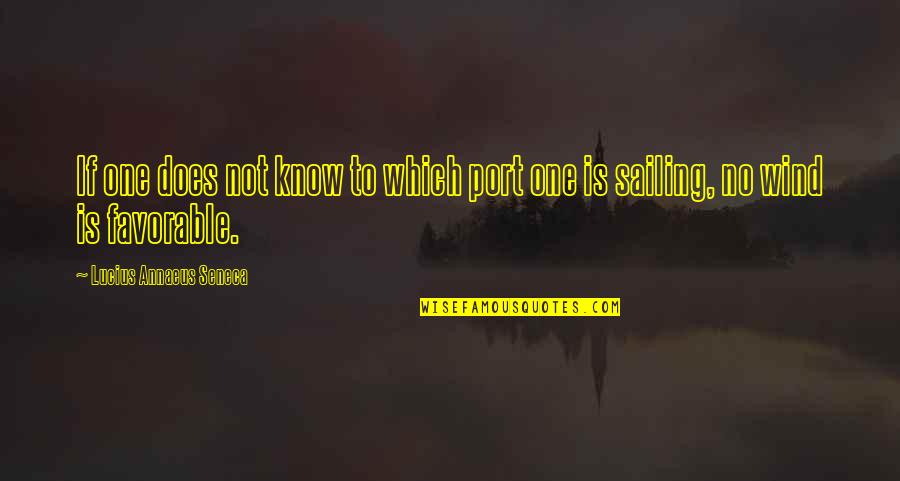 If one does not know to which port one is sailing, no wind is favorable.

~ Lucius Annaeus Seneca

WISEFAMOUSQUOTES.COM